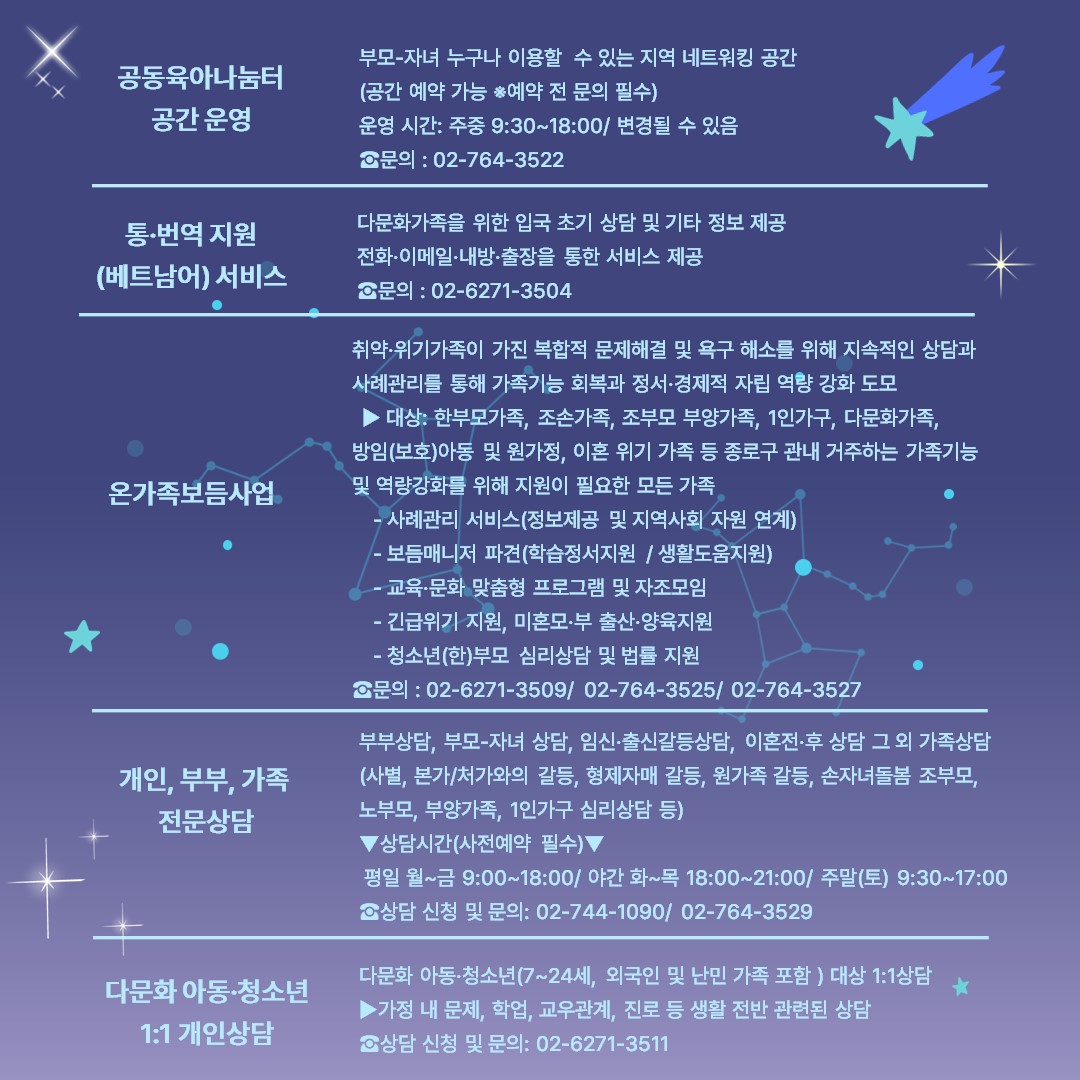 공동육아나눔터
공간 운영

부모-자녀 누구나 이용할 수 있는 지역 네트워킹 공간
(공간 예약 가능 ※예약 전 문의 필수)
운영 시간: 주중 9:30~18:00/ 변경될 수 있음
☎문의 : 02-764-3522

통·번역 지원
(베트남어) 서비스

다문화가족을 위한 입국 초기 상담 및 기타 정보 제공
전화·이메일·내방·출장을 통한 서비스 제공
☎문의 : 02-6271-3504

온가족보듬사업

취약·위기가족이 가진 복합적 문제해결 및 욕구 해소를 위해 지속적인 상담과 사례관리를 통해 가족기능 회복과 정서·경제적 자립 역량 강화 도모
▶ 대상: 한부모가족, 조손가족, 조부모 부양가족, 1인가구, 다문화가족, 방임(보호)아동 및 원가정, 이혼 위기 가족 등 종로구 관내 거주하는 가족기능 및 역량강화를 위해 지원이 필요한 모든 가족
- 사례관리 서비스(정보제공 및 지역사회 자원 연계)
- 보듬매니저 파견(학습정서지원 / 생활도움지원)
- 교육·문화 맞춤형 프로그램 및 자조모임
- 긴급위기 지원, 미혼모·부 출산·양육지원
- 청소년(한)부모 심리상담 및 법률 지원
☎문의 : 02-6271-3509/ 02-764-3525/ 02-764-3527

개인, 부부, 가족
전문상담

부부상담, 부모-자녀 상담, 임신·출신갈등상담, 이혼전·후 상담 그 외 가족상담
(사별, 본가/처가와의 갈등, 형제자매 갈등, 원가족 갈등, 손자녀돌봄 조부모, 노부모, 부양가족, 1인가구 심리상담 등)
▼상담시간(사전예약 필수)▼
평일 월~금 9:00~18:00/ 야간 화~목 18:00~21:00/ 주말(토) 9:30~17:00
☎상담 신청 및 문의: 02-744-1090/ 02-764-3529

다문화 아동·청소년
1:1 개인상담

다문화 아동·청소년(7~24세, 외국인 및 난민 가족 포함 ) 대상 1:1상담
▶가정 내 문제, 학업, 교우관계, 진로 등 생활 전반 관련된 상담
☎상담 신청 및 문의: 02-6271-3511